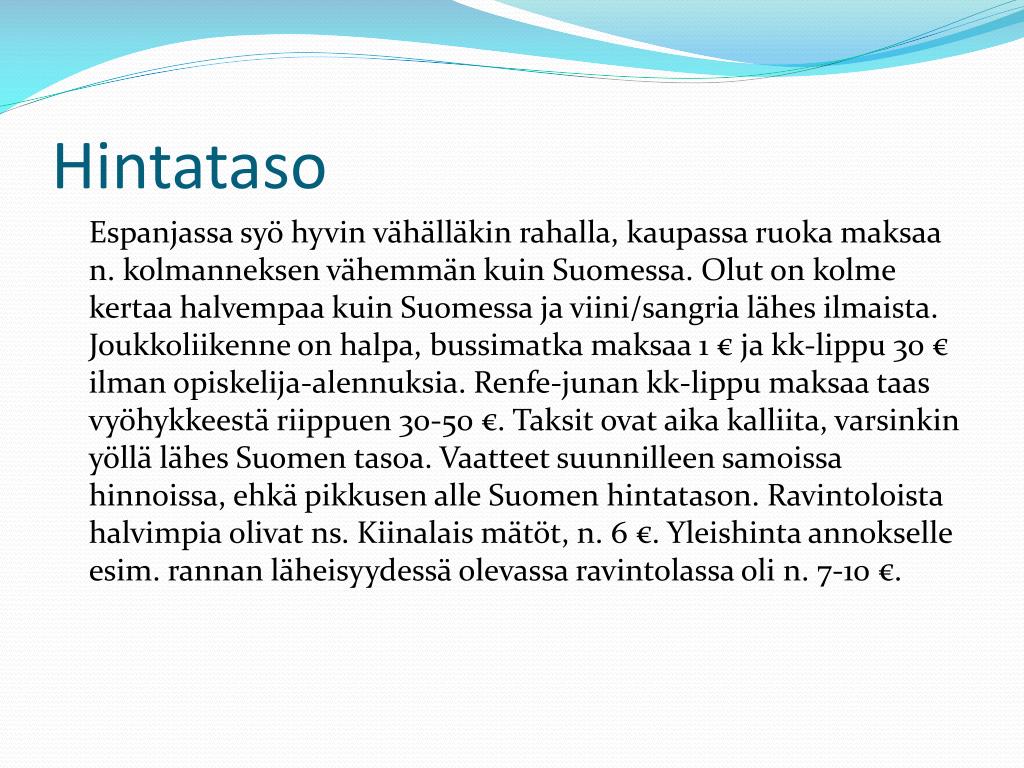 Hintataso

Espanjassa syö hyvin vähälläkin rahalla, kaupassa ruoka maksaa n. kolmanneksen vähemmän kuin Suomessa. Olut on kolme kertaa halvempaa kuin Suomessa ja viini/sangria lähes ilmaista. Joukkoliikenne on halpa, bussimatka maksaa 1 € ja kk-lippu 30 € ilman opiskelija-alennuksia. Renfe-junan kk-lippu maksaa taas vyöhykkeestä riippuen 30-50 €. Taksit ovat aika kalliita, varsinkin yöllä lähes Suomen tasoa. Vaatteet suunnilleen samoissa hinnoissa, ehkä pikkusen alle Suomen hintatason. Ravintoloista halvimpia olivat ns. Kiinalais mätöt, n. 6 €. Yleishinta annokselle esim. rannan läheisyydessä olevassa ravintolassa oli n. 7-10 €.